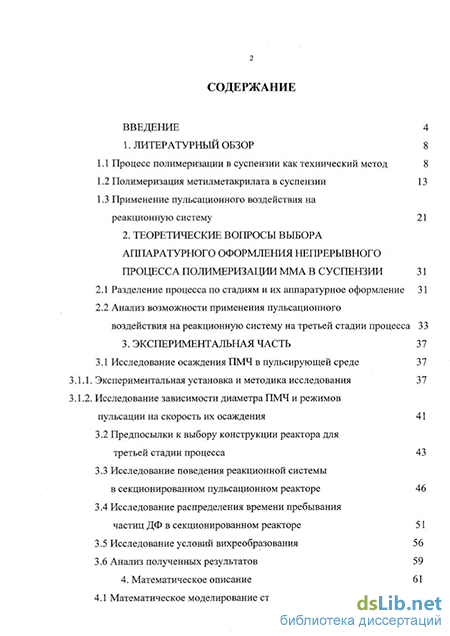 2

СОДЕРЖАНИЕ

ВВЕДЕНИЕ 4

1. ЛИТЕРАТУРНЫЙ ОБЗОР 8

1.1 Процесс полимеризации в суспензии как технический метод 8

1.2 Полимеризация метилметакрилата в суспензии 13

1.3 Применение пульсационного воздействия на реакционную систему 21

2. ТЕОРЕТИЧЕСКИЕ ВОПРОСЫ ВЫБОРА АППАРАТУРНОГО ОФОРМЛЕНИЯ НЕПРЕРЫВНОГО ПРОЦЕССА ПОЛИМЕРИЗАЦИИ ММА В СУСПЕНЗИИ 31

2.1 Разделение процесса по стадиям и их аппаратурное оформление 31

2.2 Анализ возможности применения пульсационного воздействия на реакционную систему на третьей стадии процесса 33

3. ЭКСПЕРИМЕНТАЛЬНАЯ ЧАСТЬ 37

3.1 Исследование осаждения ПМЧ в пульсирующей среде 37

3.1.1. Экспериментальная установка и методика исследования 37

3.1.2. Исследование зависимости диаметра ПМЧ и режимов пульсации на скорость их осаждения 41

3.2 Предпосылки к выбору конструкции реактора для третьей стадии процесса 43

3.3 Исследование поведения реакционной системы в секционированном пульсационном реакторе 46

3.4 Исследование распределения времени пребывания частиц ДФ в секционированном реакторе 51

3.5 Исследование условий вихреобразования 56

3.6 Анализ полученных результатов 59

4. Математическое описание 61

4.1 Математическое моделирование ст

dsLib.net
библиотека диссертаций